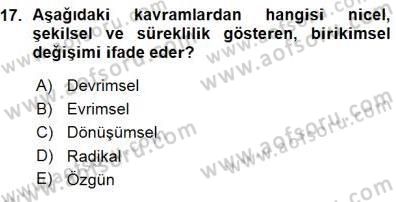 17. Aşağıdaki kavramlardan hangisi nicel, şekilsel ve süreklilik gösteren, birikimsel değişimi ifade eder?

A) Devrimsel
B) Evrimsel
C) Dönüşümsel
D) Radikal
E) Özgün

www.aofsoru.com